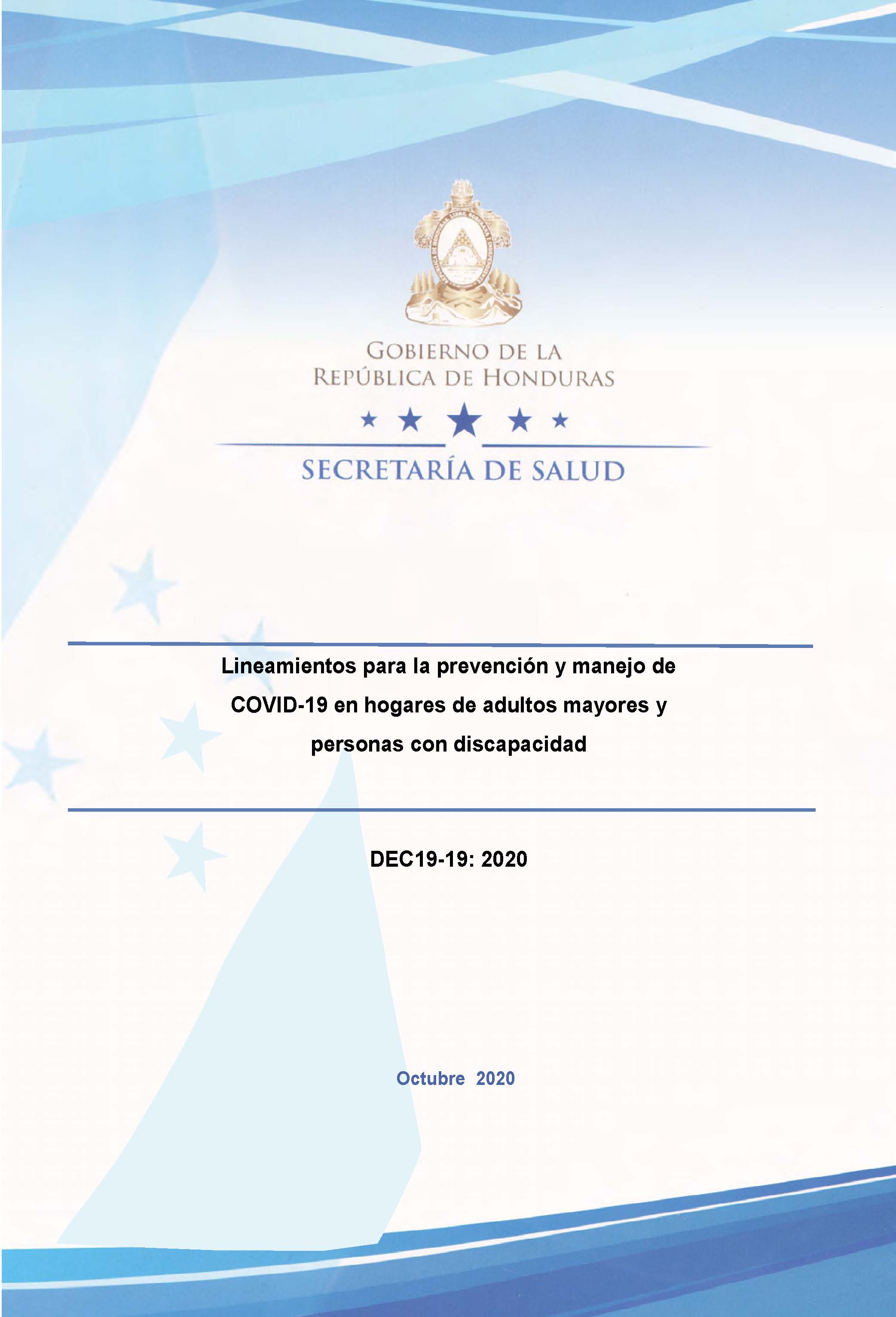 GOBIERNO DE LA
REPÚBLICA DE HONDURAS

SECRETARÍA DE SALUD

Lineamientos para la prevención y manejo de COVID-19 en hogares de adultos mayores y personas con discapacidad

DEC19-19: 2020

Octubre 2020